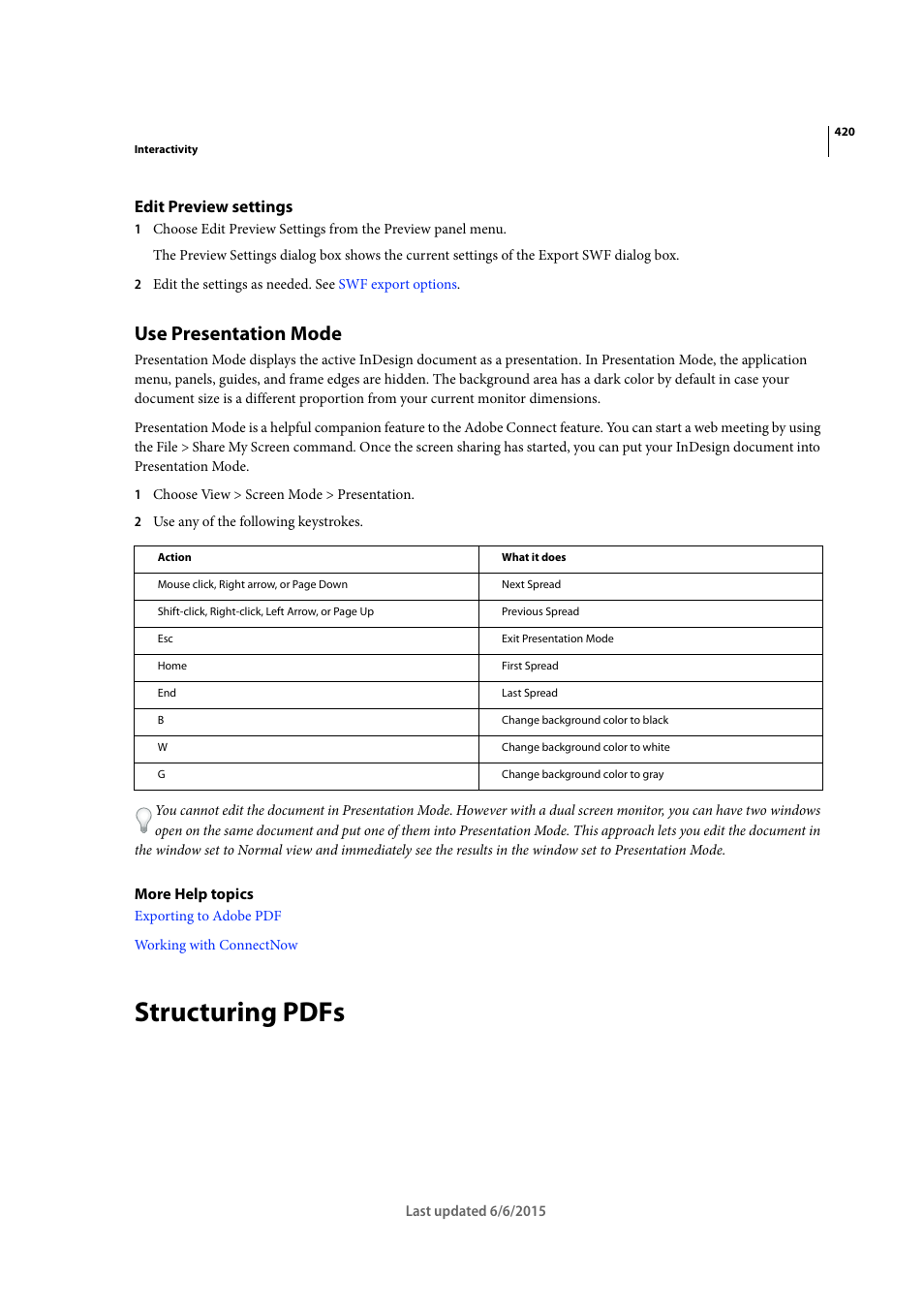 420

Interactivity

Edit Preview settings

1 Choose Edit Preview Settings from the Preview panel menu.

The Preview Settings dialog box shows the current settings of the Export SWF dialog box.

2 Edit the settings as needed. See SWF export options.

Use Presentation Mode

Presentation Mode displays the active InDesign document as a presentation. In Presentation Mode, the application menu, panels, guides, and frame edges are hidden. The background area has a dark color by default in case your document size is a different proportion from your current monitor dimensions.

Presentation Mode is a helpful companion feature to the Adobe Connect feature. You can start a web meeting by using the File > Share My Screen command. Once the screen sharing has started, you can put your InDesign document into Presentation Mode.

1 Choose View > Screen Mode > Presentation.

2 Use any of the following keystrokes.

| Action | What it does |
|---|---|
| Mouse click, Right arrow, or Page Down | Next Spread |
| Shift-click, Right-click, Left Arrow, or Page Up | Previous Spread |
| Esc | Exit Presentation Mode |
| Home | First Spread |
| End | Last Spread |
| B | Change background color to black |
| W | Change background color to white |
| G | Change background color to gray |

You cannot edit the document in Presentation Mode. However with a dual screen monitor, you can have two windows open on the same document and put one of them into Presentation Mode. This approach lets you edit the document in the window set to Normal view and immediately see the results in the window set to Presentation Mode.

More Help topics

Exporting to Adobe PDF

Working with ConnectNow

Structuring PDFs

Last updated 6/6/2015